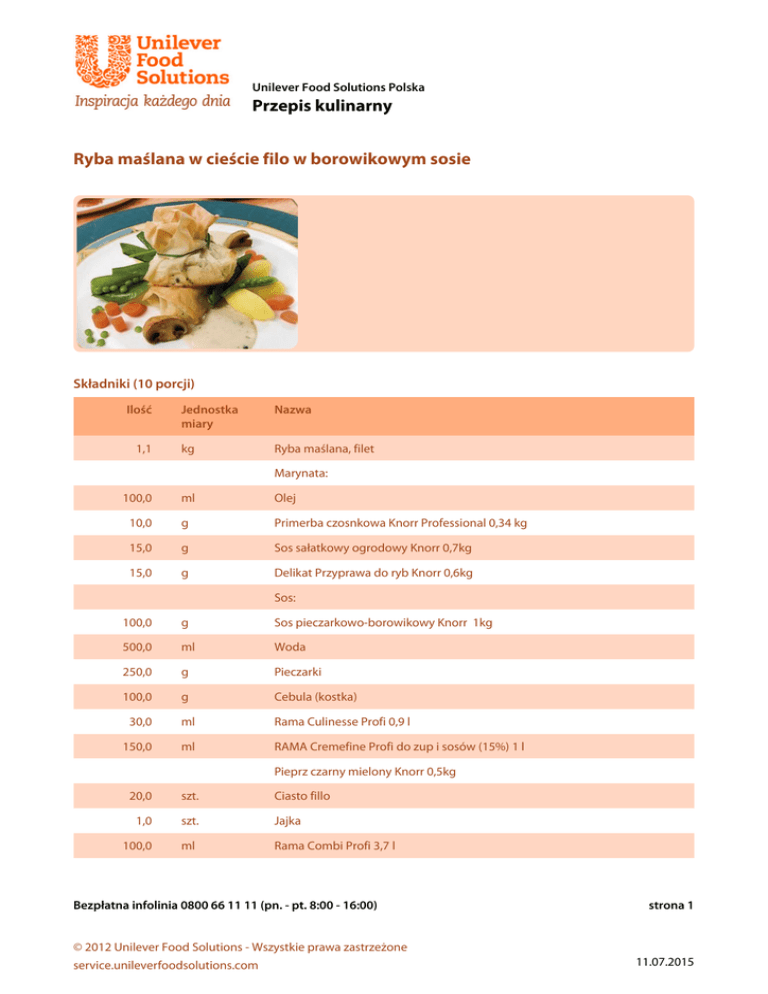 Unilever Food Solutions
Inspiracja każdego dnia

Unilever Food Solutions Polska
Przepis kulinarny

Ryba maślana w cieście filo w borowikowym sosie

Składniki (10 porcji)

| Ilość | Jednostka miary | Nazwa |
|---|---|---|
| 1,1 | kg | Ryba maślana, filet |
| | | Marynata: |
| 100,0 | ml | Olej |
| 10,0 | g | Primerba czosnkowa Knorr Professional 0,34 kg |
| 15,0 | g | Sos sałatkowy ogrodowy Knorr 0,7kg |
| 15,0 | g | Delikat Przyprawa do ryb Knorr 0,6kg |
| | | Sos: |
| 100,0 | g | Sos pieczarkowo-borowikowy Knorr 1kg |
| 500,0 | ml | Woda |
| 250,0 | g | Pieczarki |
| 100,0 | g | Cebula (kostka) |
| 30,0 | ml | Rama Culinesse Profi 0,9 l |
| 150,0 | ml | RAMA Cremefine Profi do zup i sosów (15%) 1 l |
| | | Pieprz czarny mielony Knorr 0,5kg |
| 20,0 | szt. | Ciasto fillo |
| 1,0 | szt. | Jajka |
| 100,0 | ml | Rama Combi Profi 3,7 l |

Bezpłatna infolinia 0800 66 11 11 (pn. - pt. 8:00 - 16:00)

strona 1

© 2012 Unilever Food Solutions - Wszystkie prawa zastrzeżone
service.unileverfoodsolutions.com

11.07.2015